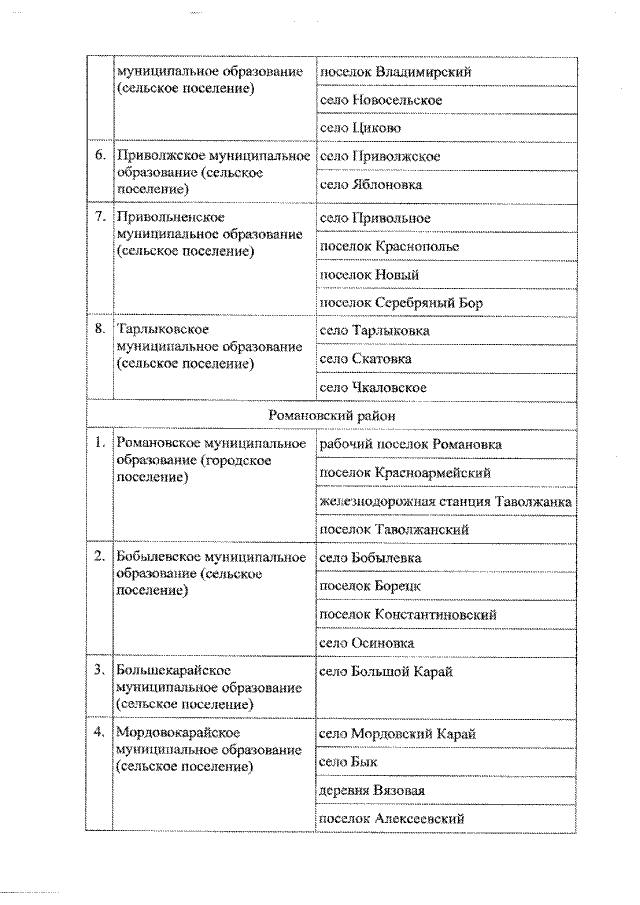 |  | муниципальное образование (сельское поселение) | поселок Владимирский |
|---|---|---|
|  |  | село Новосельское |
|  |  | село Циково |
| 6. | Приволжское муниципальное образование (сельское поселение) | село Приволжское |
|  |  | село Яблоновка |
| 7. | Привольненское муниципальное образование (сельское поселение) | село Привольное |
|  |  | поселок Краснополье |
|  |  | поселок Новый |
|  |  | поселок Серебряный Бор |
| 8. | Тарлыковское муниципальное образование (сельское поселение) | село Тарлыковка |
|  |  | село Скатовка |
|  |  | село Чкаловское |
| Романовский район |  |  |
| 1. | Романовское муниципальное образование (городское поселение) | рабочий поселок Романовка |
|  |  | поселок Красноармейский |
|  |  | железнодорожная станция Таволжанка |
|  |  | поселок Таволжанский |
| 2. | Бобылевское муниципальное образование (сельское поселение) | село Бобылевка |
|  |  | поселок Борецк |
|  |  | поселок Константиновский |
|  |  | село Осиновка |
| 3. | Большекарайское муниципальное образование (сельское поселение) | село Большой Карай |
| 4. | Мордовокарайское муниципальное образование (сельское поселение) | село Мордовский Карай |
|  |  | село Бык |
|  |  | деревня Вязовая |
|  |  | поселок Алексеевский |